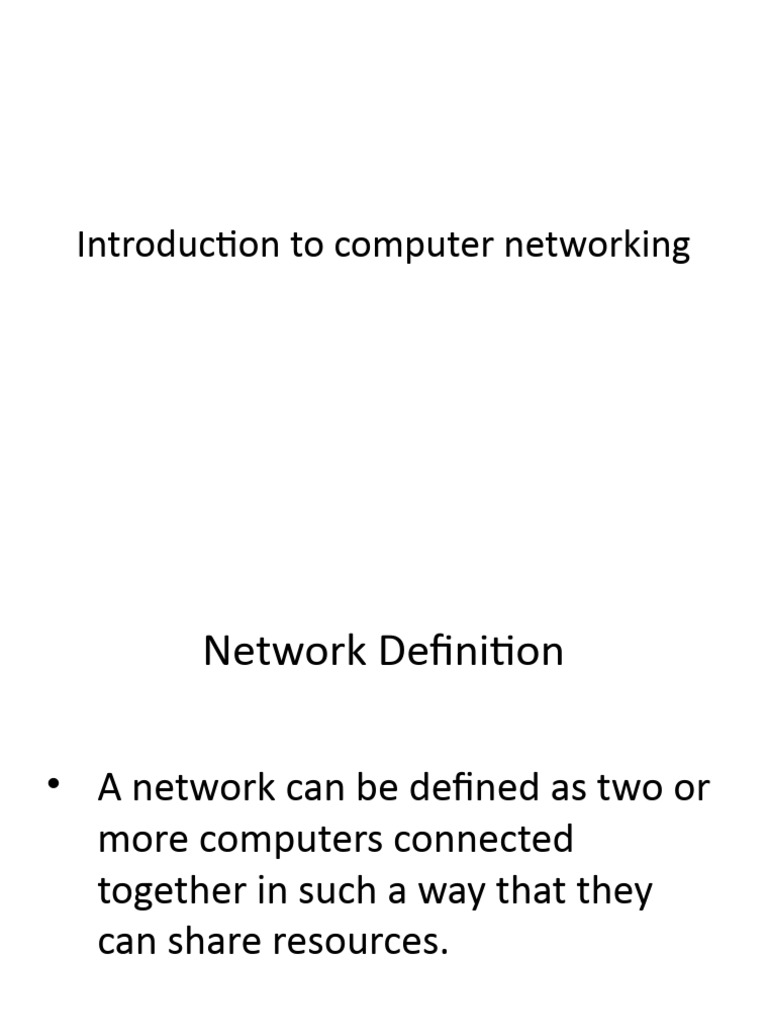 Introduction to computer networking

Network Definition

• A network can be defined as two or more computers connected together in such a way that they can share resources.